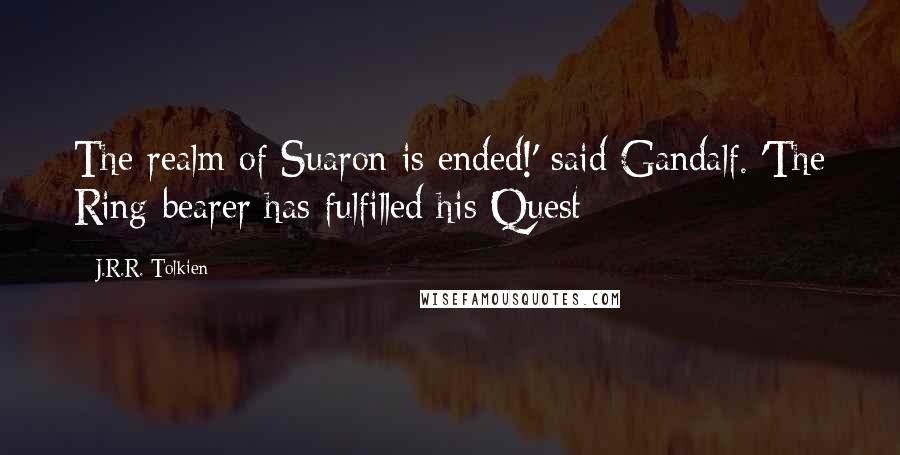 The realm of Suaron is ended!' said Gandalf. 'The Ring-bearer has fulfilled his Quest

J.R.R. Tolkien

WISEFAMOUSQUOTES.COM